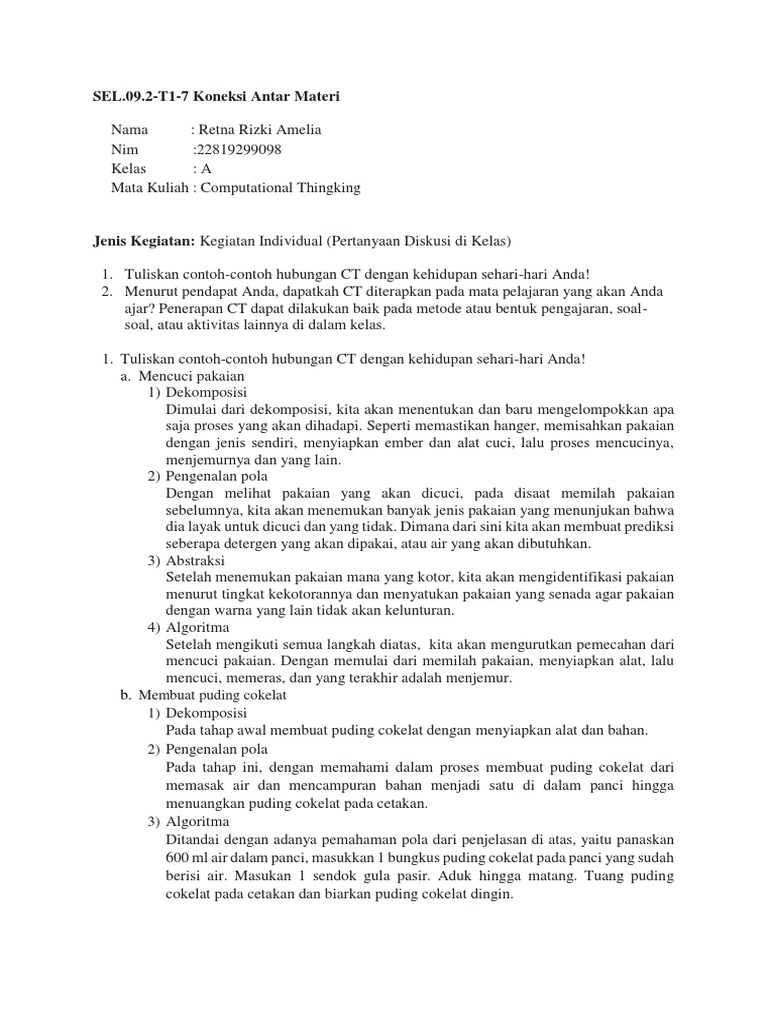 SEL.09.2-T1-7 Koneksi Antar Materi

Nama : Retna Rizki Amelia
Nim :22819299098
Kelas : A
Mata Kuliah : Computational Thingking

Jenis Kegiatan: Kegiatan Individual (Pertanyaan Diskusi di Kelas)

1. Tuliskan contoh-contoh hubungan CT dengan kehidupan sehari-hari Anda!
2. Menurut pendapat Anda, dapatkah CT diterapkan pada mata pelajaran yang akan Anda ajar? Penerapan CT dapat dilakukan baik pada metode atau bentuk pengajaran, soal-soal, atau aktivitas lainnya di dalam kelas.

1. Tuliskan contoh-contoh hubungan CT dengan kehidupan sehari-hari Anda!
a. Mencuci pakaian
1) Dekomposisi
Dimulai dari dekomposisi, kita akan menentukan dan baru mengelompokkan apa saja proses yang akan dihadapi. Seperti memastikan hanger, memisahkan pakaian dengan jenis sendiri, menyiapkan ember dan alat cuci, lalu proses mencucinya, menjemurnya dan yang lain.
2) Pengenalan pola
Dengan melihat pakaian yang akan dicuci, pada disaat memilah pakaian sebelumnya, kita akan menemukan banyak jenis pakaian yang menunjukan bahwa dia layak untuk dicuci dan yang tidak. Dimana dari sini kita akan membuat prediksi seberapa detergen yang akan dipakai, atau air yang akan dibutuhkan.
3) Abstraksi
Setelah menemukan pakaian mana yang kotor, kita akan mengidentifikasi pakaian menurut tingkat kekotorannya dan menyatukan pakaian yang senada agar pakaian dengan warna yang lain tidak akan kelunturan.
4) Algoritma
Setelah mengikuti semua langkah diatas, kita akan mengurutkan pemecahan dari mencuci pakaian. Dengan memulai dari memilah pakaian, menyiapkan alat, lalu mencuci, memeras, dan yang terakhir adalah menjemur.
b. Membuat puding cokelat
1) Dekomposisi
Pada tahap awal membuat puding cokelat dengan menyiapkan alat dan bahan.
2) Pengenalan pola
Pada tahap ini, dengan memahami dalam proses membuat puding cokelat dari memasak air dan mencampuran bahan menjadi satu di dalam panci hingga menuangkan puding cokelat pada cetakan.
3) Algoritma
Ditandai dengan adanya pemahaman pola dari penjelasan di atas, yaitu panaskan 600 ml air dalam panci, masukkan 1 bungkus puding cokelat pada panci yang sudah berisi air. Masukan 1 sendok gula pasir. Aduk hingga matang. Tuang puding cokelat pada cetakan dan biarkan puding cokelat dingin.